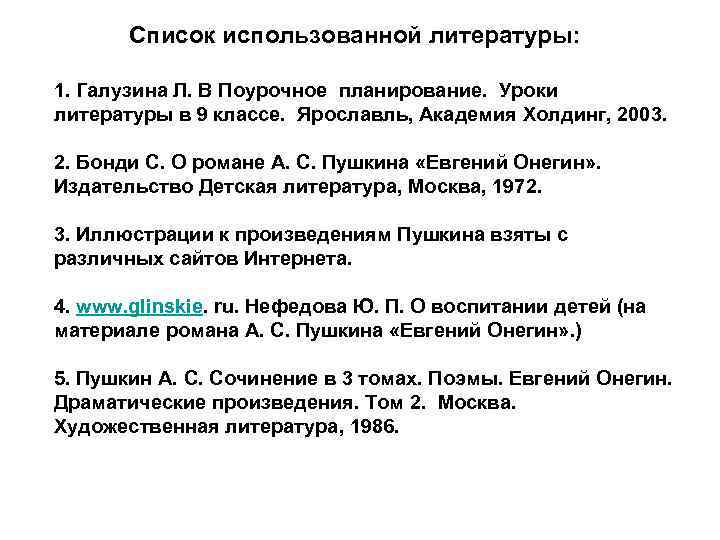 Список использованной литературы:

1. Галузина Л. В Поурочное планирование. Уроки литературы в 9 классе. Ярославль, Академия Холдинг, 2003.

2. Бонди С. О романе А. С. Пушкина «Евгений Онегин». Издательство Детская литература, Москва, 1972.

3. Иллюстрации к произведениям Пушкина взяты с различных сайтов Интернета.

4. www.glinskie. ru. Нефедова Ю. П. О воспитании детей (на материале романа А. С. Пушкина «Евгений Онегин».)

5. Пушкин А. С. Сочинение в 3 томах. Поэмы. Евгений Онегин. Драматические произведения. Том 2. Москва. Художественная литература, 1986.